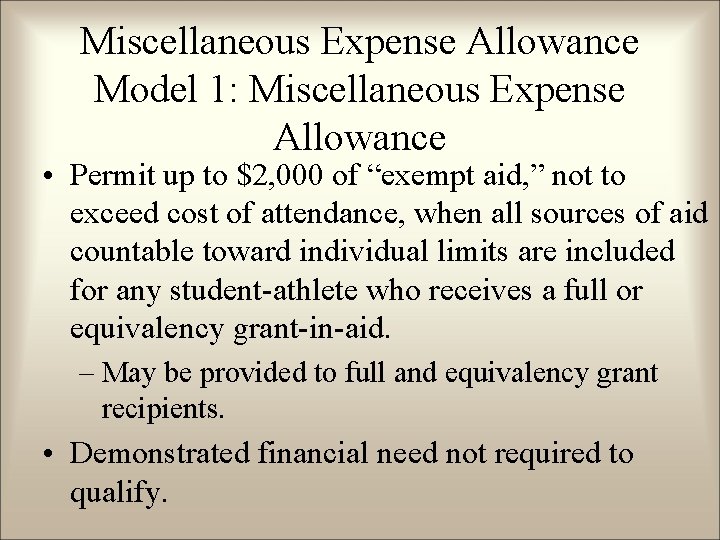 Miscellaneous Expense Allowance Model 1: Miscellaneous Expense Allowance

• Permit up to \$2,000 of “exempt aid,” not to exceed cost of attendance, when all sources of aid countable toward individual limits are included for any student-athlete who receives a full or equivalency grant-in-aid.

– May be provided to full and equivalency grant recipients.

• Demonstrated financial need not required to qualify.